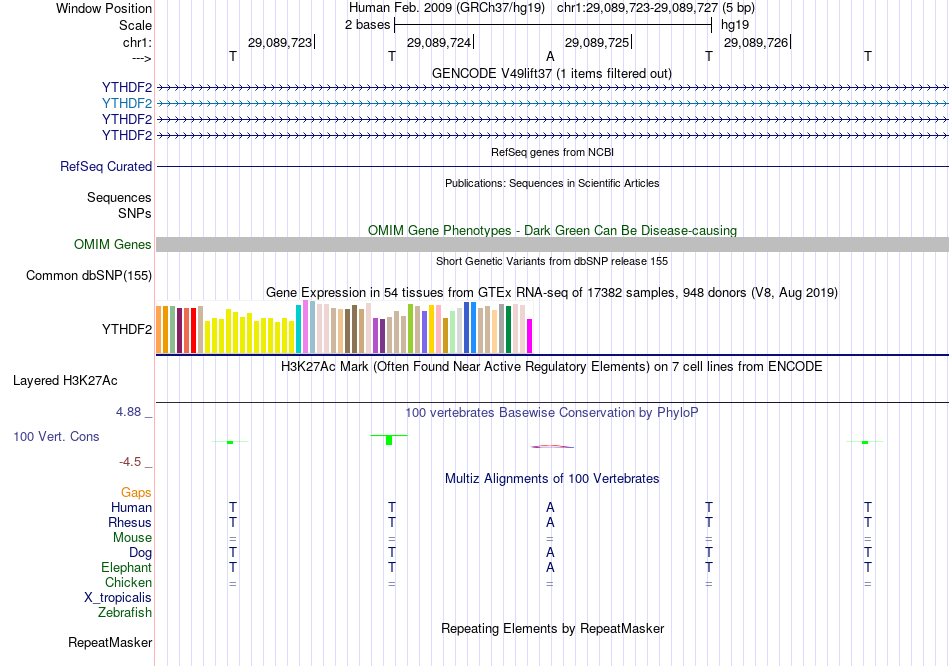 Window Position
Human Feb. 2009 (GRCh37/hg19)   chr1:29,089,723-29,089,727 (5 bp)
Scale
2 bases
hg19
chr1:
29,089,723
29,089,724
29,089,725
29,089,726
--->
T   T   A   T   T
GENCODE V49lift37 (1 items filtered out)
YTHDF2
YTHDF2
YTHDF2
YTHDF2
RefSeq genes from NCBI
RefSeq Curated
Publications: Sequences in Scientific Articles
Sequences
SNPs
OMIM Gene Phenotypes - Dark Green Can Be Disease-causing
OMIM Genes
Short Genetic Variants from dbSNP release 155
Common dbSNP(155)
Gene Expression in 54 tissues from GTEx RNA-seq of 17382 samples, 948 donors (V8, Aug 2019)
YTHDF2
H3K27Ac Mark (Often Found Near Active Regulatory Elements) on 7 cell lines from ENCODE
Layered H3K27Ac
4.88 _
100 vertebrates Basewise Conservation by PhyloP
100 Vert. Cons
-4.5 _
Multiz Alignments of 100 Vertebrates
Gaps
Human   T   T   A   T   T
Rhesus   T   T   A   T   T
Mouse   =   =   =   =   =
Dog   T   T   A   T   T
Elephant   T   T   A   T   T
Chicken   =   =   =   =   =
X_tropicalis
Zebrafish
Repeating Elements by RepeatMasker
RepeatMasker